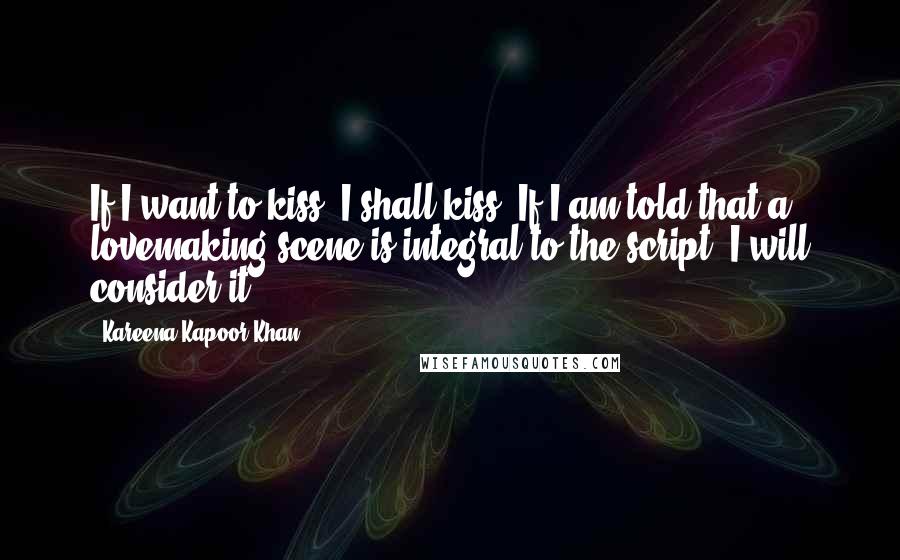 If I want to kiss, I shall kiss. If I am told that a lovemaking scene is integral to the script, I will consider it.

- Kareena Kapoor Khan

WISEFAMOUSQUOTES.COM